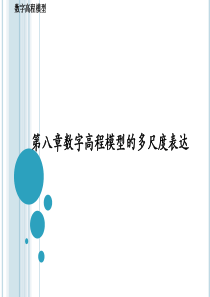 数字高程模型

第八章数字高程模型的多尺度表达